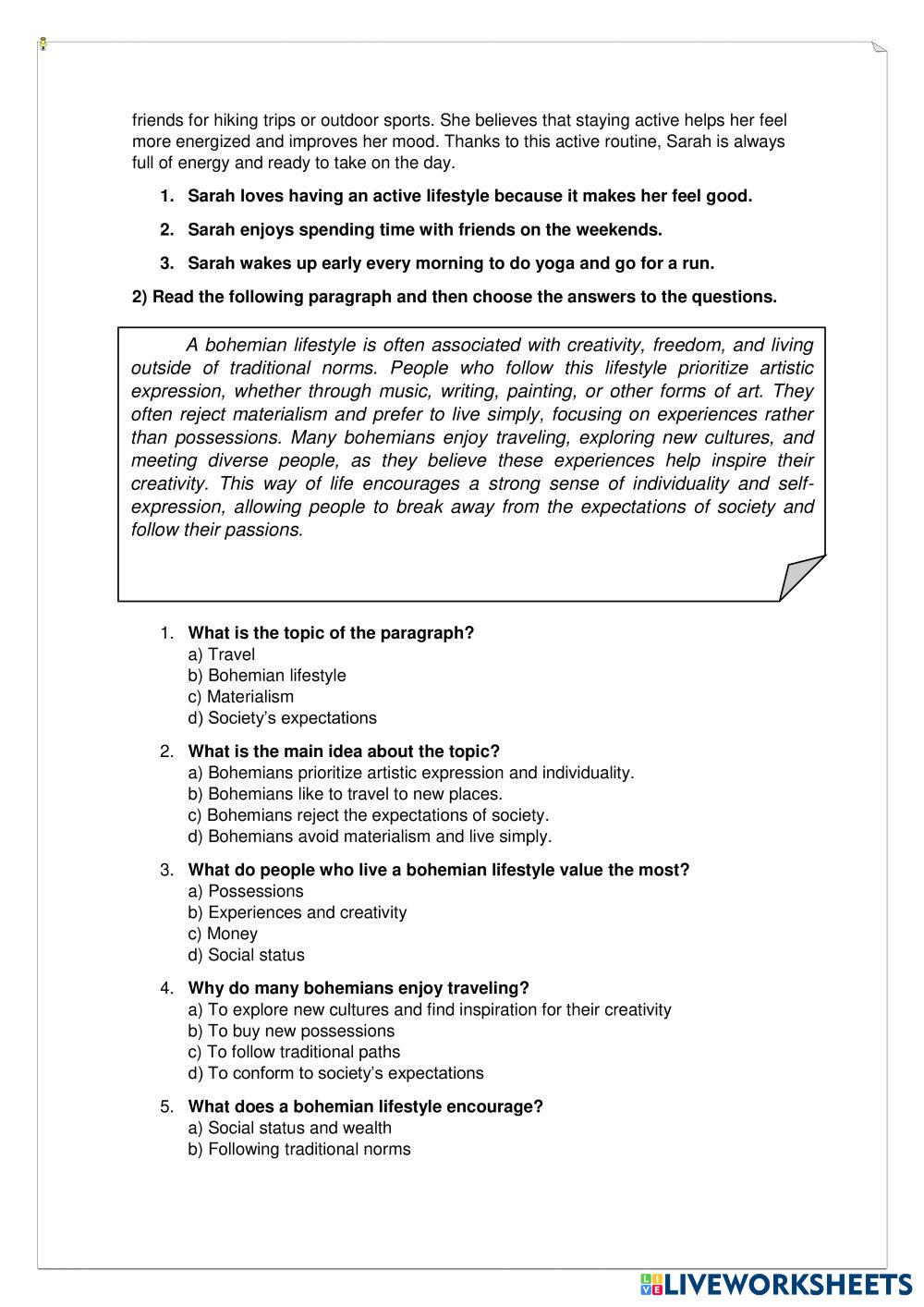 friends for hiking trips or outdoor sports. She believes that staying active helps her feel more energized and improves her mood. Thanks to this active routine, Sarah is always full of energy and ready to take on the day.

1. Sarah loves having an active lifestyle because it makes her feel good.

2. Sarah enjoys spending time with friends on the weekends.

3. Sarah wakes up early every morning to do yoga and go for a run.

2) Read the following paragraph and then choose the answers to the questions.

A bohemian lifestyle is often associated with creativity, freedom, and living outside of traditional norms. People who follow this lifestyle prioritize artistic expression, whether through music, writing, painting, or other forms of art. They often reject materialism and prefer to live simply, focusing on experiences rather than possessions. Many bohemians enjoy traveling, exploring new cultures, and meeting diverse people, as they believe these experiences help inspire their creativity. This way of life encourages a strong sense of individuality and self-expression, allowing people to break away from the expectations of society and follow their passions.

1. What is the topic of the paragraph?
a) Travel
b) Bohemian lifestyle
c) Materialism
d) Society's expectations

2. What is the main idea about the topic?
a) Bohemians prioritize artistic expression and individuality.
b) Bohemians like to travel to new places.
c) Bohemians reject the expectations of society.
d) Bohemians avoid materialism and live simply.

3. What do people who live a bohemian lifestyle value the most?
a) Possessions
b) Experiences and creativity
c) Money
d) Social status

4. Why do many bohemians enjoy traveling?
a) To explore new cultures and find inspiration for their creativity
b) To buy new possessions
c) To follow traditional paths
d) To conform to society's expectations

5. What does a bohemian lifestyle encourage?
a) Social status and wealth
b) Following traditional norms

LIVEWORKSHEETS